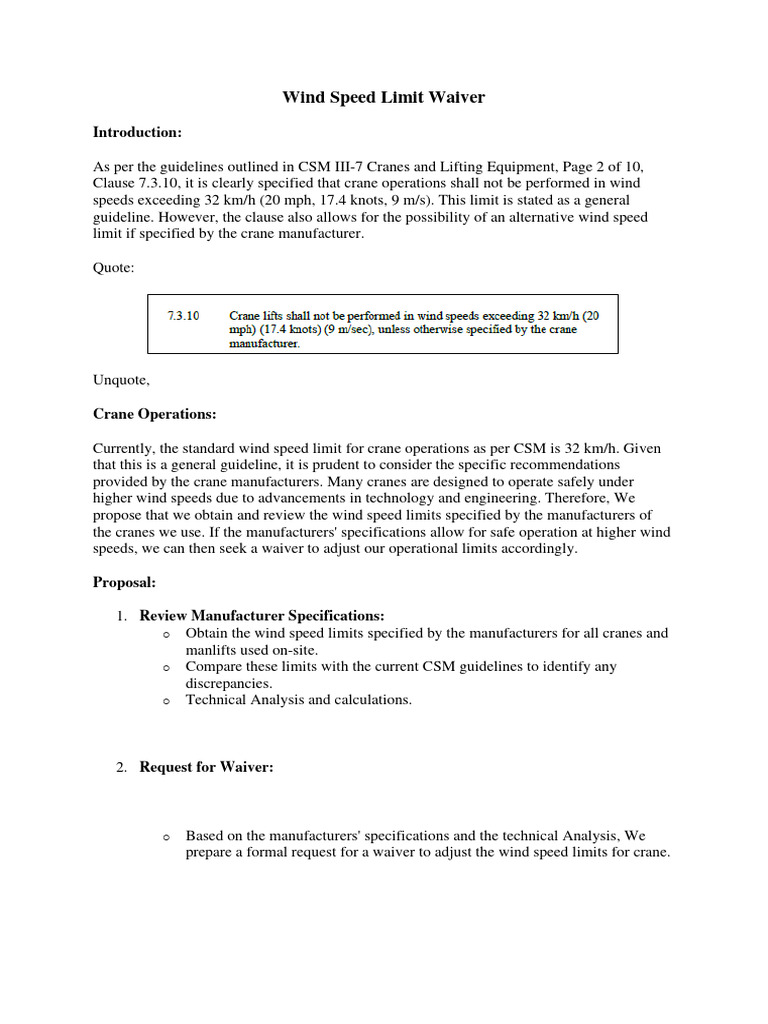 Wind Speed Limit Waiver

Introduction:

As per the guidelines outlined in CSM III-7 Cranes and Lifting Equipment, Page 2 of 10, Clause 7.3.10, it is clearly specified that crane operations shall not be performed in wind speeds exceeding 32 km/h (20 mph, 17.4 knots, 9 m/s). This limit is stated as a general guideline. However, the clause also allows for the possibility of an alternative wind speed limit if specified by the crane manufacturer.

Quote:

7.3.10 Crane lifts shall not be performed in wind speeds exceeding 32 km/h (20 mph) (17.4 knots) (9 m/sec), unless otherwise specified by the crane manufacturer.

Unquote,

Crane Operations:

Currently, the standard wind speed limit for crane operations as per CSM is 32 km/h. Given that this is a general guideline, it is prudent to consider the specific recommendations provided by the crane manufacturers. Many cranes are designed to operate safely under higher wind speeds due to advancements in technology and engineering. Therefore, We propose that we obtain and review the wind speed limits specified by the manufacturers of the cranes we use. If the manufacturers' specifications allow for safe operation at higher wind speeds, we can then seek a waiver to adjust our operational limits accordingly.

Proposal:

1. Review Manufacturer Specifications:
o Obtain the wind speed limits specified by the manufacturers for all cranes and manlifts used on-site.
o Compare these limits with the current CSM guidelines to identify any discrepancies.
o Technical Analysis and calculations.

2. Request for Waiver:

o Based on the manufacturers' specifications and the technical Analysis, We prepare a formal request for a waiver to adjust the wind speed limits for crane.